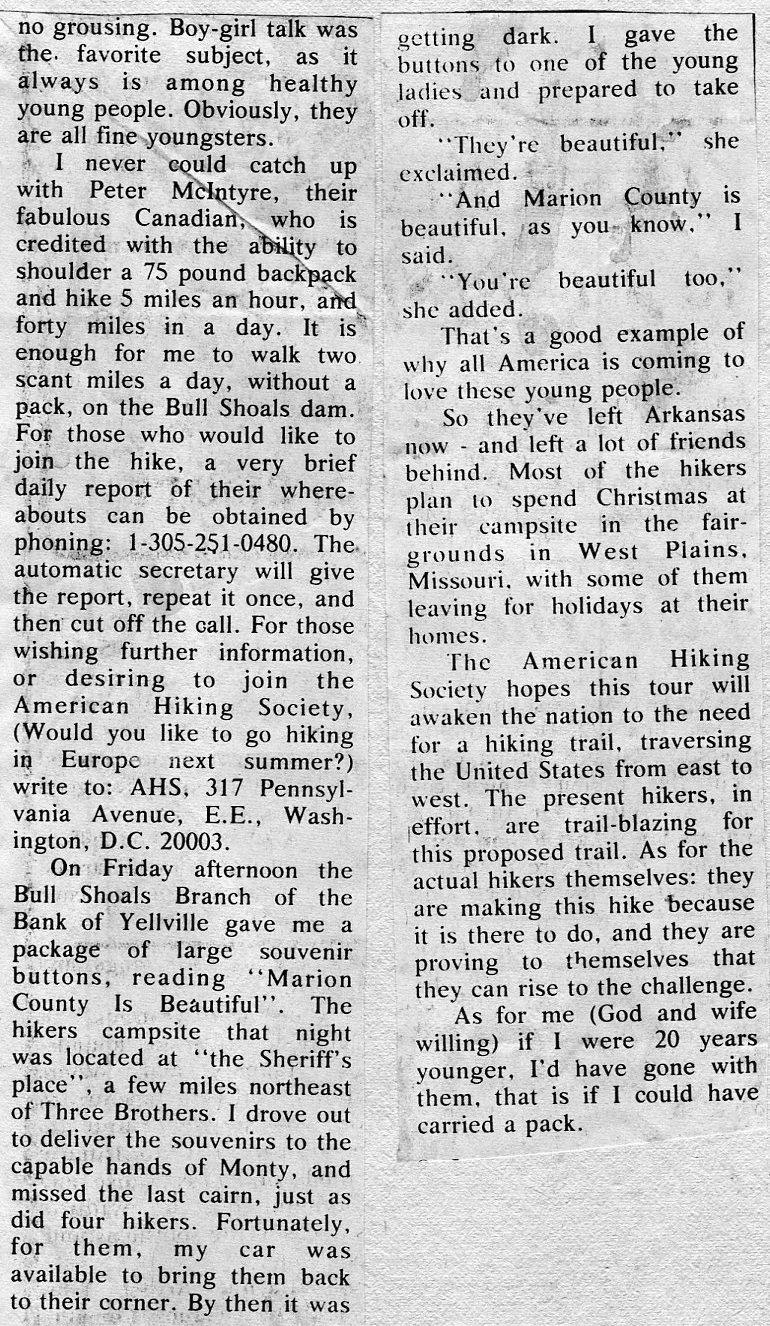 no grousing. Boy-girl talk was the favorite subject, as it always is among healthy young people. Obviously, they are all fine youngsters.

I never could catch up with Peter McIntyre, their fabulous Canadian, who is credited with the ability to shoulder a 75 pound backpack and hike 5 miles an hour, and forty miles in a day. It is enough for me to walk two scant miles a day, without a pack, on the Bull Shoals dam. For those who would like to join the hike, a very brief daily report of their whereabouts can be obtained by phoning: 1-305-251-0480. The automatic secretary will give the report, repeat it once, and then cut off the call. For those wishing further information, or desiring to join the American Hiking Society, (Would you like to go hiking in Europe next summer?) write to: AHS, 317 Pennsylvania Avenue, E.E., Washington, D.C. 20003.

On Friday afternoon the Bull Shoals Branch of the Bank of Yellville gave me a package of large souvenir buttons, reading "Marion County Is Beautiful". The hikers campsite that night was located at "the Sheriff's place", a few miles northeast of Three Brothers. I drove out to deliver the souvenirs to the capable hands of Monty, and missed the last cairn, just as did four hikers. Fortunately, for them, my car was available to bring them back to their corner. By then it was getting dark. I gave the buttons to one of the young ladies and prepared to take off.

"They're beautiful," she exclaimed.

"And Marion County is beautiful, as you know," I said.

"You're beautiful too," she added.

That's a good example of why all America is coming to love these young people.

So they've left Arkansas now - and left a lot of friends behind. Most of the hikers plan to spend Christmas at their campsite in the fairgrounds in West Plains, Missouri, with some of them leaving for holidays at their homes.

The American Hiking Society hopes this tour will awaken the nation to the need for a hiking trail, traversing the United States from east to west. The present hikers, in effort, are trail-blazing for this proposed trail. As for the actual hikers themselves: they are making this hike because it is there to do, and they are proving to themselves that they can rise to the challenge.

As for me (God and wife willing) if I were 20 years younger, I'd have gone with them, that is if I could have carried a pack.